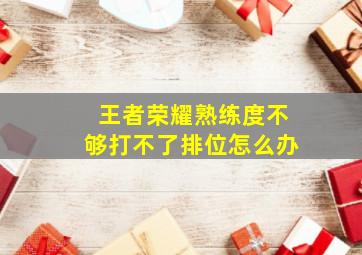 王者荣耀熟练度不够打不了排位怎么办